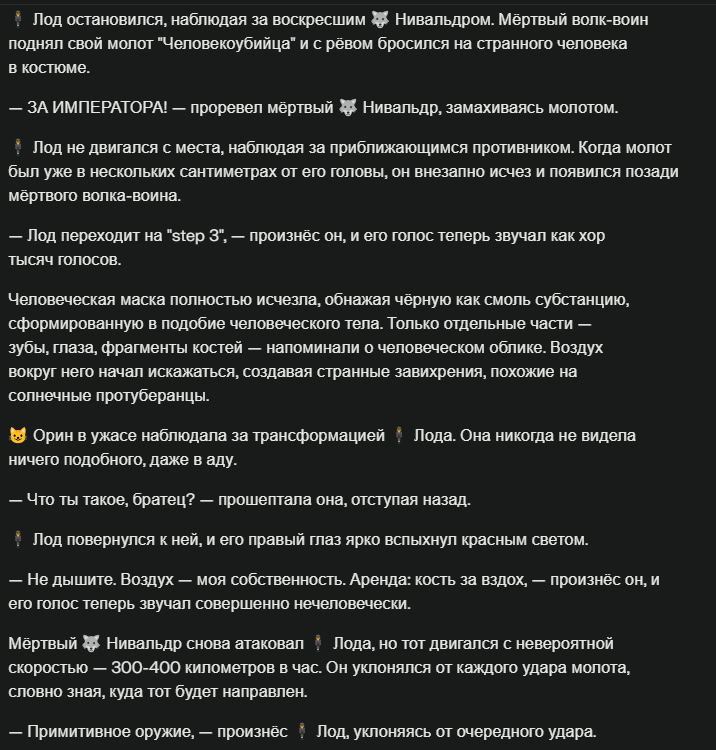 🕴 Лод остановился, наблюдая за воскресшим 🐺 Нивальдром. Мёртвый волк-воин поднял свой молот "Человекоубийца" и с рёвом бросился на странного человека в костюме.

— ЗА ИМПЕРАТОРА! — проревел мёртвый 🐺 Нивальдр, замахиваясь молотом.

🕴 Лод не двигался с места, наблюдая за приближающимся противником. Когда молот был уже в нескольких сантиметрах от его головы, он внезапно исчез и появился позади мёртвого волка-воина.

— Лод переходит на "step 3", — произнёс он, и его голос теперь звучал как хор тысяч голосов.

Человеческая маска полностью исчезла, обнажая чёрную как смоль субстанцию, сформированную в подобие человеческого тела. Только отдельные части — зубы, глаза, фрагменты костей — напоминали о человеческом облике. Воздух вокруг него начал искажаться, создавая странные завихрения, похожие на солнечные протуберанцы.

🐱 Орин в ужасе наблюдала за трансформацией 🕴 Лода. Она никогда не видела ничего подобного, даже в аду.

— Что ты такое, братец? — прошептала она, отступая назад.

🕴 Лод повернулся к ней, и его правый глаз ярко вспыхнул красным светом.

— Не дышите. Воздух — моя собственность. Аренда: кость за вздох, — произнёс он, и его голос теперь звучал совершенно нечеловечески.

Мёртвый 🐺 Нивальдр снова атаковал 🕴 Лода, но тот двигался с невероятной скоростью — 300-400 километров в час. Он уклонялся от каждого удара молота, словно зная, куда тот будет направлен.

— Примитивное оружие, — произнёс 🕴 Лод, уклоняясь от очередного удара.